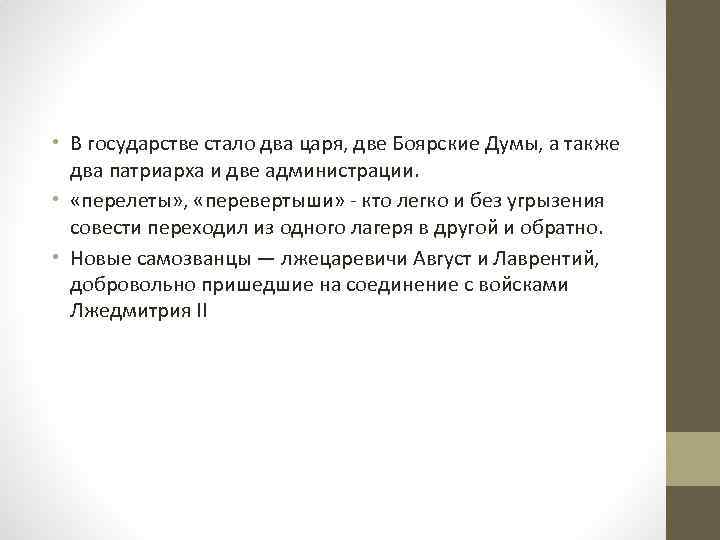 • В государстве стало два царя, две Боярские Думы, а также два патриарха и две администрации.
• «перелеты», «перевертыши» - кто легко и без угрызения совести переходил из одного лагеря в другой и обратно.
• Новые самозванцы — лжецаревичи Август и Лаврентий, добровольно пришедшие на соединение с войсками Лжедмитрия II